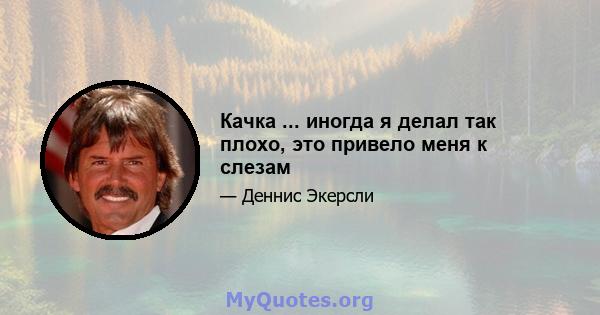 Качка ... иногда я делал так плохо, это привело меня к слезам

— Деннис Экерсли

MyQuotes.org